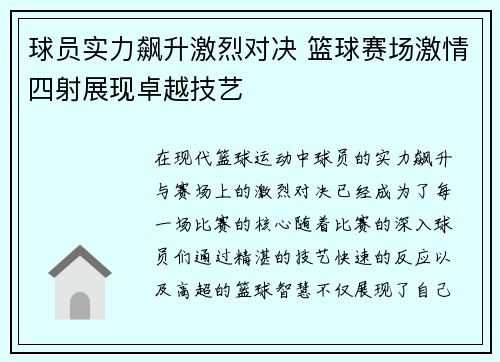 球员实力飙升激烈对决 篮球赛场激情四射展现卓越技艺

在现代篮球运动中球员的实力飙升与赛场上的激烈对决已经成为了每一场比赛的核心随着比赛的深入球员们通过精湛的技艺快速的反应以及高超的篮球智慧不仅展现了自己